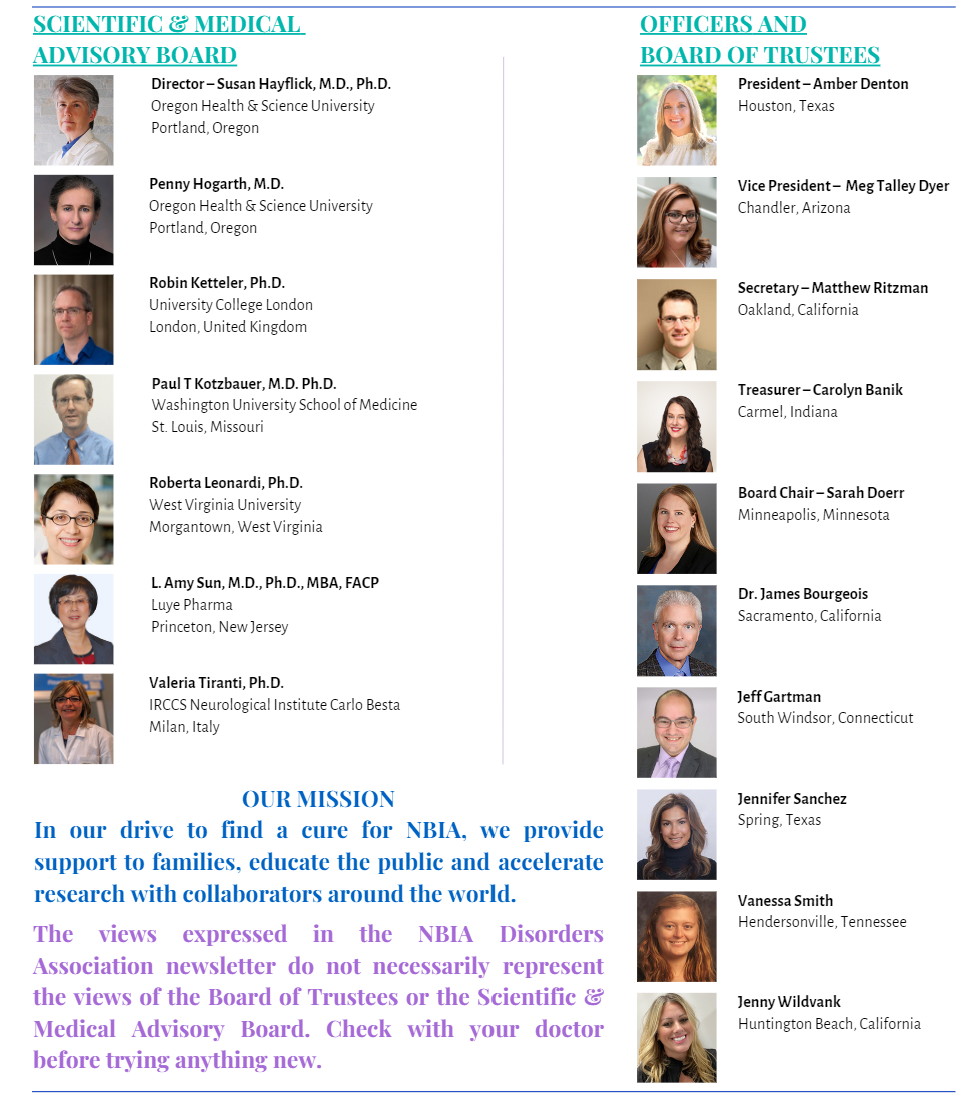 SCIENTIFIC & MEDICAL ADVISORY BOARD

Director – Susan Hayflick, M.D., Ph.D.
Oregon Health & Science University
Portland, Oregon

Penny Hogarth, M.D.
Oregon Health & Science University
Portland, Oregon

Robin Ketteler, Ph.D.
University College London
London, United Kingdom

Paul T Kotzbauer, M.D. Ph.D.
Washington University School of Medicine
St. Louis, Missouri

Roberta Leonardi, Ph.D.
West Virginia University
Morgantown, West Virginia

L. Amy Sun, M.D., Ph.D., MBA, FACP
Luye Pharma
Princeton, New Jersey

Valeria Tiranti, Ph.D.
IRCCS Neurological Institute Carlo Besta
Milan, Italy

OUR MISSION
In our drive to find a cure for NBIA, we provide support to families, educate the public and accelerate research with collaborators around the world.

The views expressed in the NBIA Disorders Association newsletter do not necessarily represent the views of the Board of Trustees or the Scientific & Medical Advisory Board. Check with your doctor before trying anything new.

OFFICERS AND BOARD OF TRUSTEES

President – Amber Denton
Houston, Texas

Vice President – Meg Talley Dyer
Chandler, Arizona

Secretary – Matthew Ritzman
Oakland, California

Treasurer – Carolyn Banik
Carmel, Indiana

Board Chair – Sarah Doerr
Minneapolis, Minnesota

Dr. James Bourgeois
Sacramento, California

Jeff Gartman
South Windsor, Connecticut

Jennifer Sanchez
Spring, Texas

Vanessa Smith
Hendersonville, Tennessee

Jenny Wildvank
Huntington Beach, California